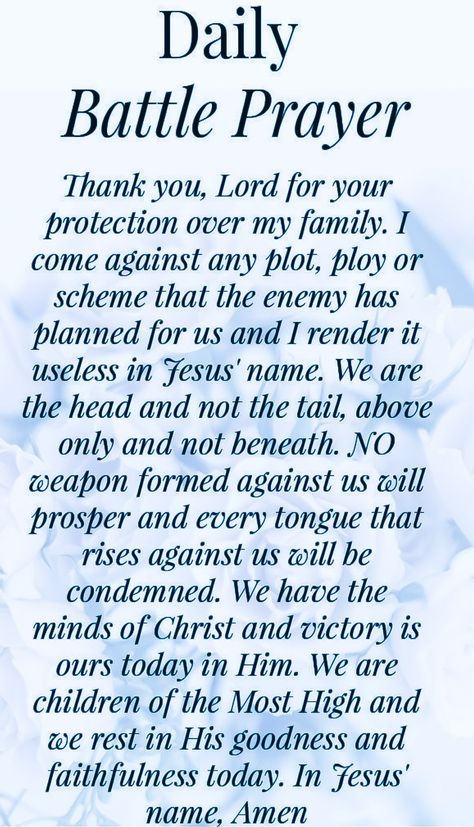 Daily
Battle Prayer

Thank you, Lord for your protection over my family. I come against any plot, ploy or scheme that the enemy has planned for us and I render it useless in Jesus' name. We are the head and not the tail, above only and not beneath. NO weapon formed against us will prosper and every tongue that rises against us will be condemned. We have the minds of Christ and victory is ours today in Him. We are children of the Most High and we rest in His goodness and faithfulness today. In Jesus' name, Amen